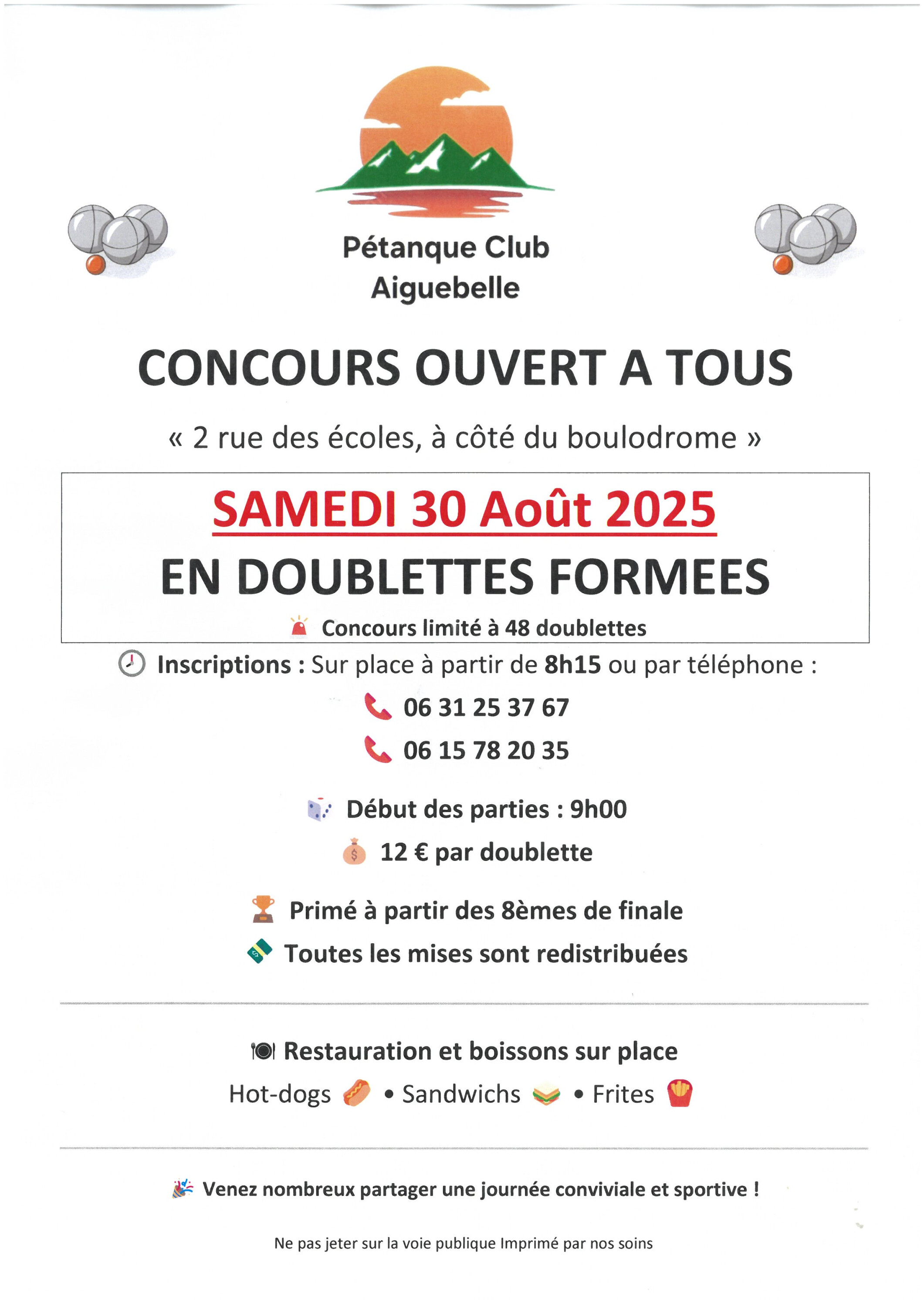 Pétanque Club
Aiguebelle

CONCOURS OUVERT A TOUS

« 2 rue des écoles, à côté du boulodrome »

SAMEDI 30 Août 2025

EN DOUBLETTES FORMEES

Concours limité à 48 doublettes

Inscriptions : Sur place à partir de 8h15 ou par téléphone :

06 31 25 37 67

06 15 78 20 35

Début des parties : 9h00

12 € par doublette

Primé à partir des 8èmes de finale

Toutes les mises sont redistribuées

Restauration et boissons sur place

Hot-dogs • Sandwichs • Frites

Venez nombreux partager une journée conviviale et sportive !

Ne pas jeter sur la voie publique Imprimé par nos soins